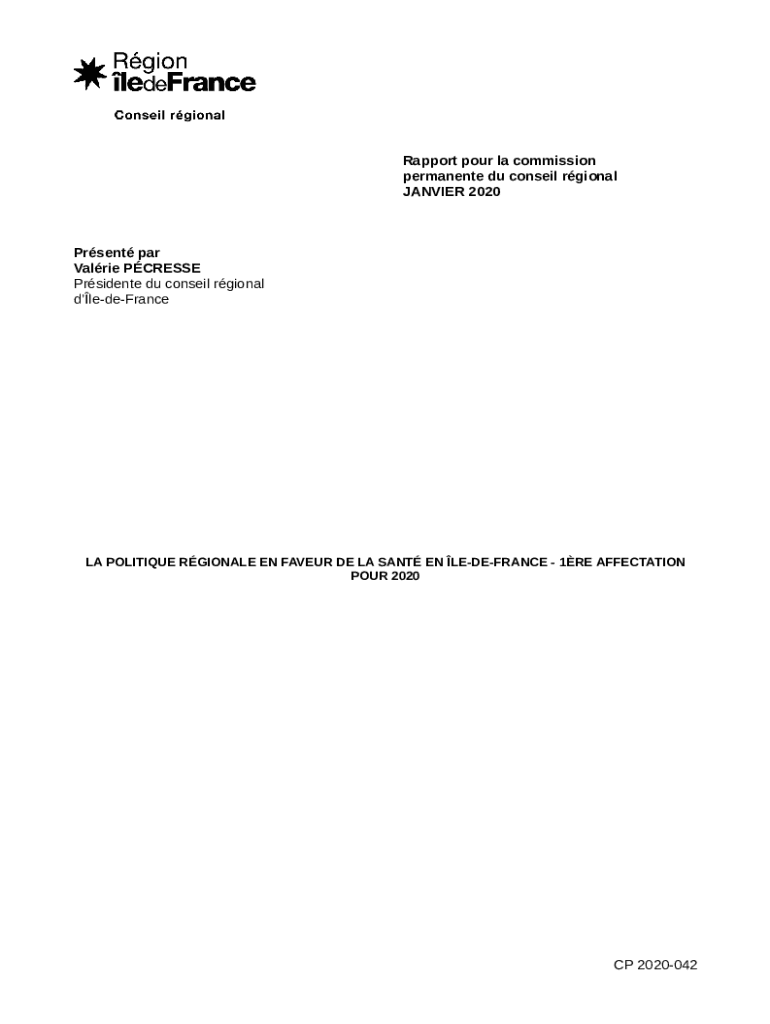 Région
îledeFrance

Conseil régional

Rapport pour la commission permanente du conseil régional
JANVIER 2020

Présenté par
Valérie PÉCRESSE
Présidente du conseil régional
d'Île-de-France

LA POLITIQUE RÉGIONALE EN FAVEUR DE LA SANTÉ EN ÎLE-DE-FRANCE - 1ÈRE AFFECTATION POUR 2020

CP 2020-042